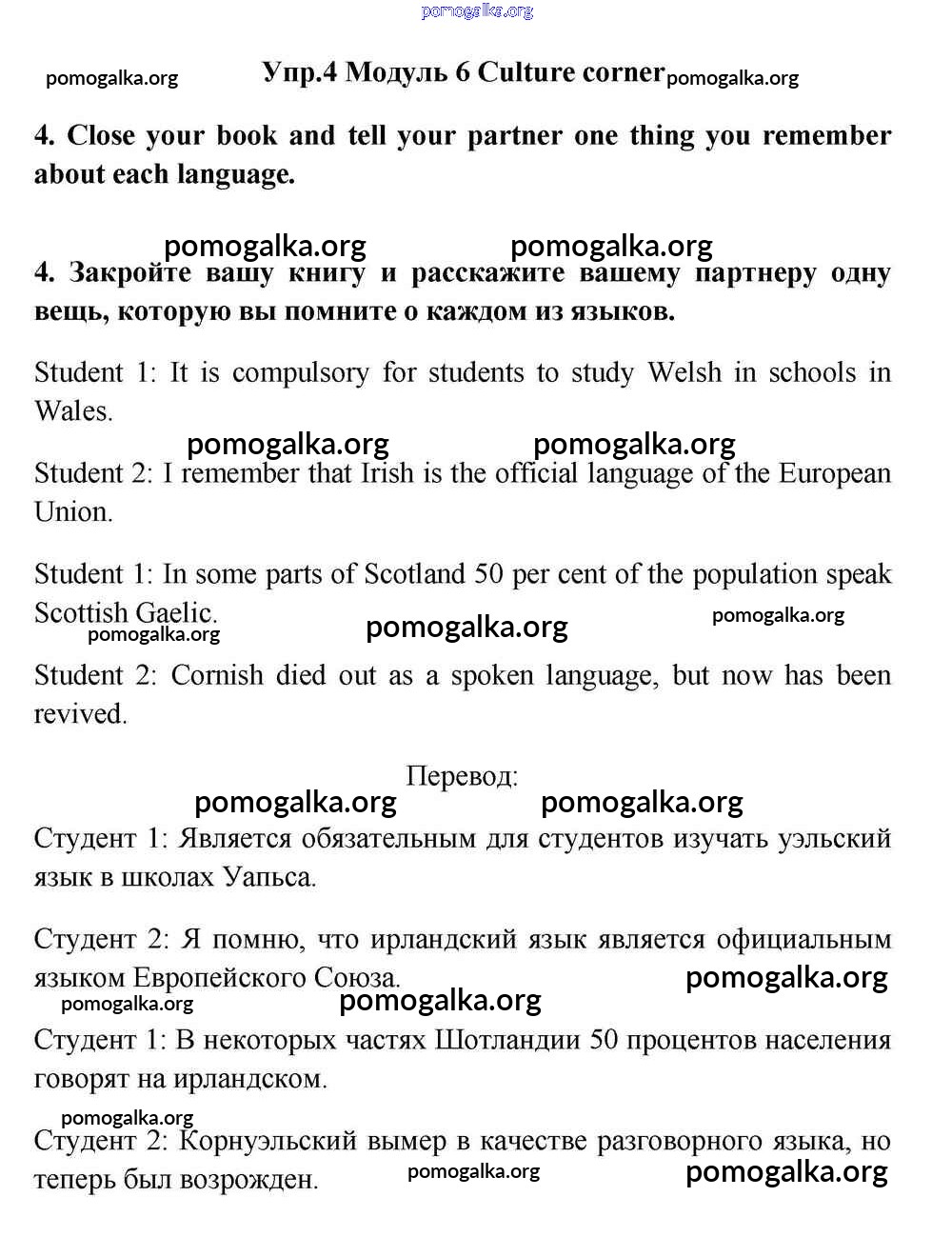 pomogalka.org

pomogalka.org Упр.4 Модуль 6 Culture corner pomogalka.org

4. Close your book and tell your partner one thing you remember about each language.

pomogalka.org pomogalka.org

4. Закройте вашу книгу и расскажите вашему партнеру одну вещь, которую вы помните о каждом из языков.

Student 1: It is compulsory for students to study Welsh in schools in Wales.

pomogalka.org pomogalka.org

Student 2: I remember that Irish is the official language of the European Union.

Student 1: In some parts of Scotland 50 per cent of the population speak Scottish Gaelic.

pomogalka.org pomogalka.org pomogalka.org

Student 2: Cornish died out as a spoken language, but now has been revived.

Перевод:

pomogalka.org pomogalka.org

Студент 1: Является обязательным для студентов изучать уэльский язык в школах Уапьса.

Студент 2: Я помню, что ирландский язык является официальным языком Европейского Союза.

pomogalka.org pomogalka.org pomogalka.org

Студент 1: В некоторых частях Шотландии 50 процентов населения говорят на ирландском.

pomogalka.org

Студент 2: Корнуэльский вымер в качестве разговорного языка, но теперь был возрожден.

pomogalka.org pomogalka.org